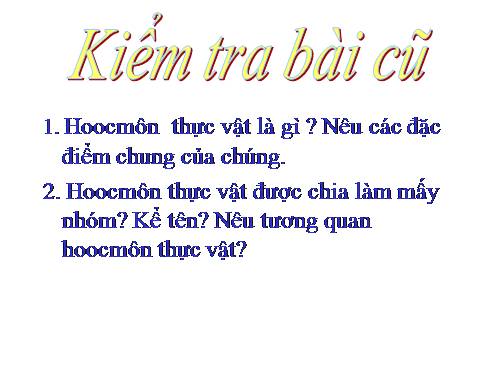 Kiểm tra bài cũ

1. Hoocmôn thực vật là gì ? Nêu các đặc điểm chung của chúng.

2. Hoocmôn thực vật được chia làm mấy nhóm? Kể tên? Nêu tương quan hoocmôn thực vật?